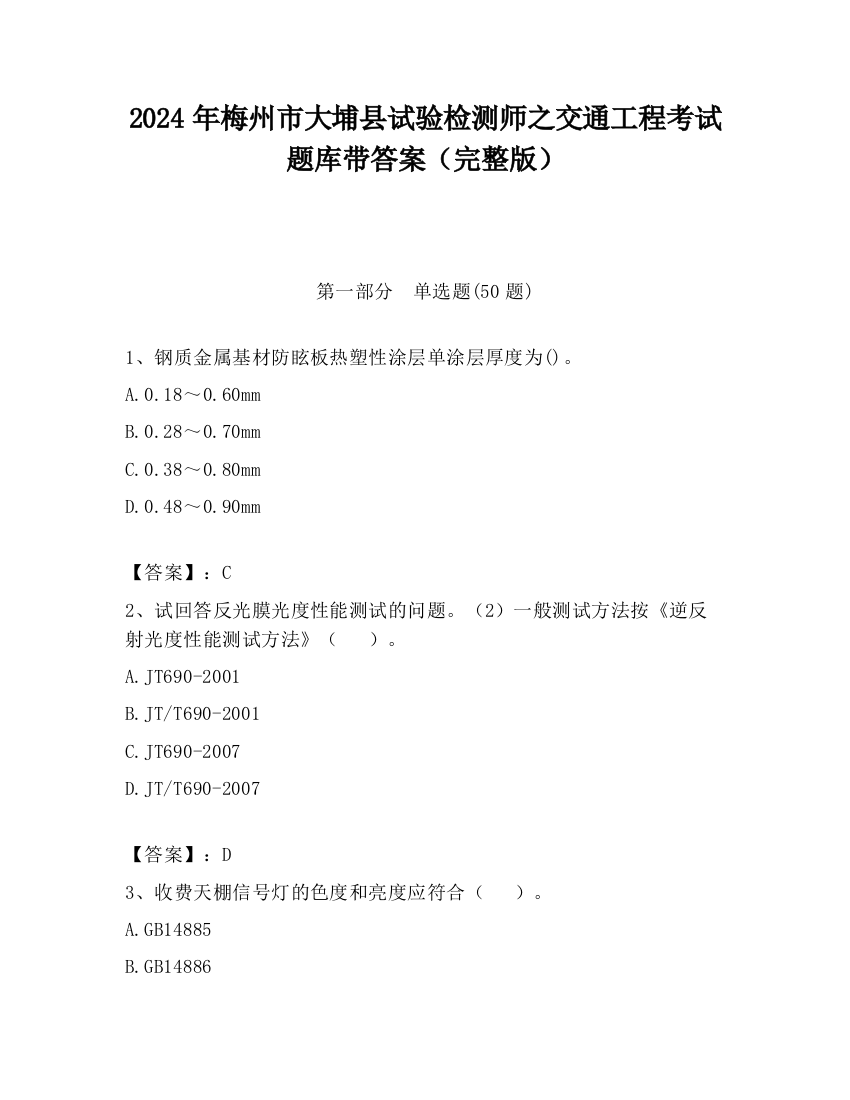 2024 年梅州市大埔县试验检测师之交通工程考试题库带答案（完整版）

第一部分　单选题(50 题)

1、钢质金属基材防眩板热塑性涂层单涂层厚度为()。

A.0.18～0.60mm

B.0.28～0.70mm

C.0.38～0.80mm

D.0.48～0.90mm

【答案】：C

2、试回答反光膜光度性能测试的问题。（2）一般测试方法按《逆反射光度性能测试方法》（　　）。

A.JT690-2001

B.JT/T690-2001

C.JT690-2007

D.JT/T690-2007

【答案】：D

3、收费天棚信号灯的色度和亮度应符合（　　）。

A.GB14885

B.GB14886